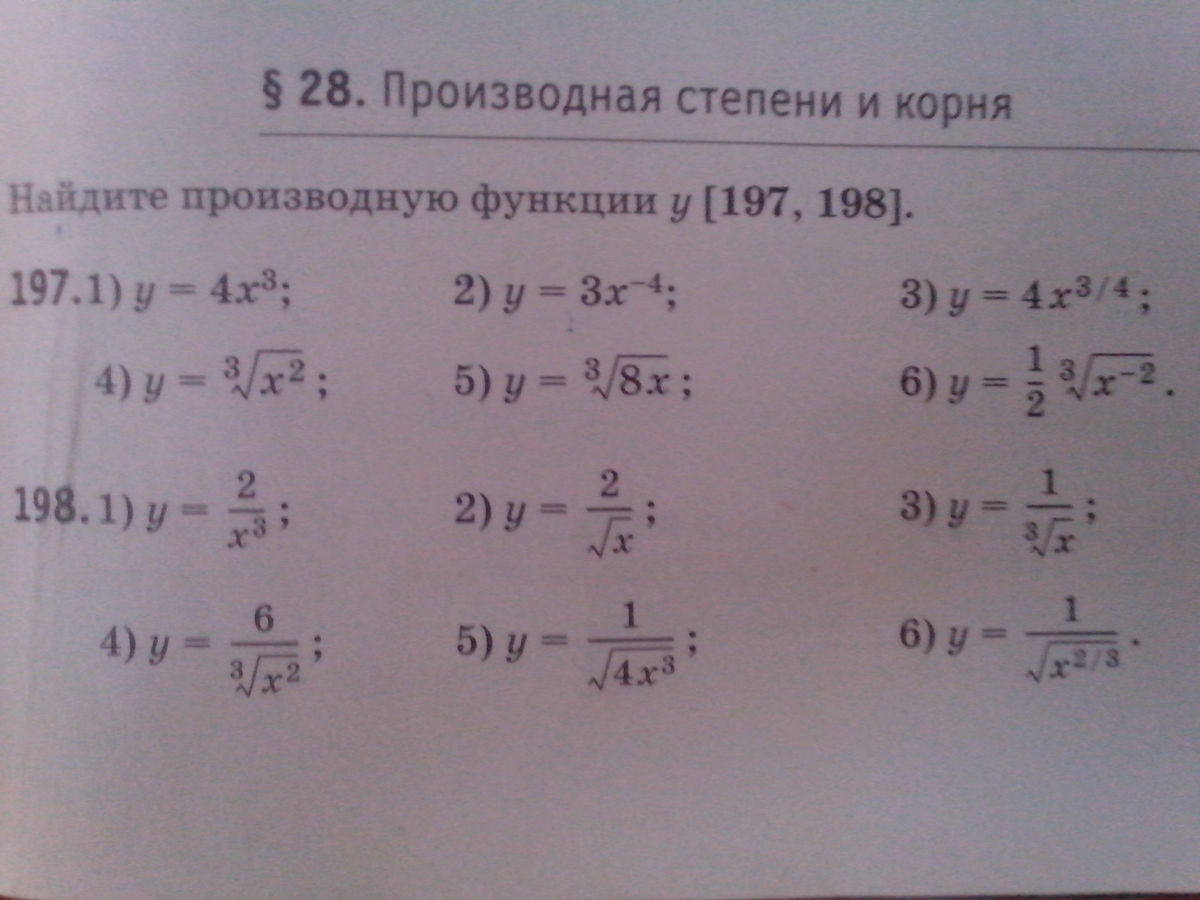 § 28. Производная степени и корня

Найдите производную функции $y$ [197, 198].

197. 1) $y = 4x^3$;   2) $y = 3x^{-4}$;   3) $y = 4x^{3/4}$;

4) $y = \sqrt[3]{x^2}$;   5) $y = \sqrt[3]{8x}$;   6) $y = \frac{1}{2}\sqrt[3]{x^{-2}}$.

198. 1) $y = \frac{2}{x^3}$;   2) $y = \frac{2}{\sqrt{x}}$;   3) $y = \frac{1}{\sqrt[3]{x}}$;

4) $y = \frac{6}{\sqrt[3]{x^2}}$;   5) $y = \frac{1}{\sqrt{4x^3}}$;   6) $y = \frac{1}{\sqrt{x^{2/3}}}$.